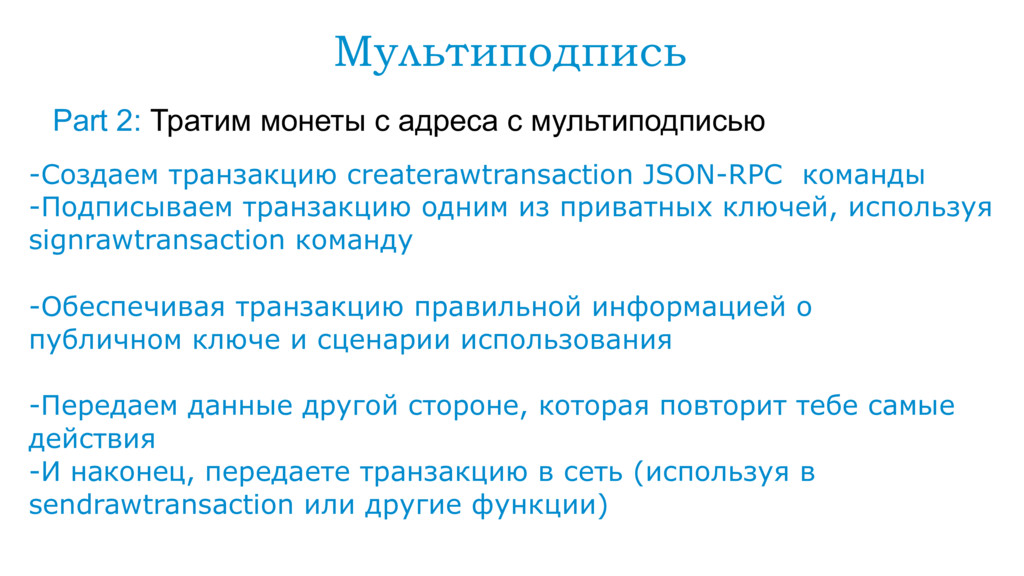 Мультиподпись

Part 2: Тратим монеты с адреса с мультиподписью

-Создаем транзакцию createrawtransaction JSON-RPC команды
-Подписываем транзакцию одним из приватных ключей, используя signrawtransaction команду

-Обеспечивая транзакцию правильной информацией о публичном ключе и сценарии использования

-Передаем данные другой стороне, которая повторит тебе самые действия
-И наконец, передаете транзакцию в сеть (используя в sendrawtransaction или другие функции)